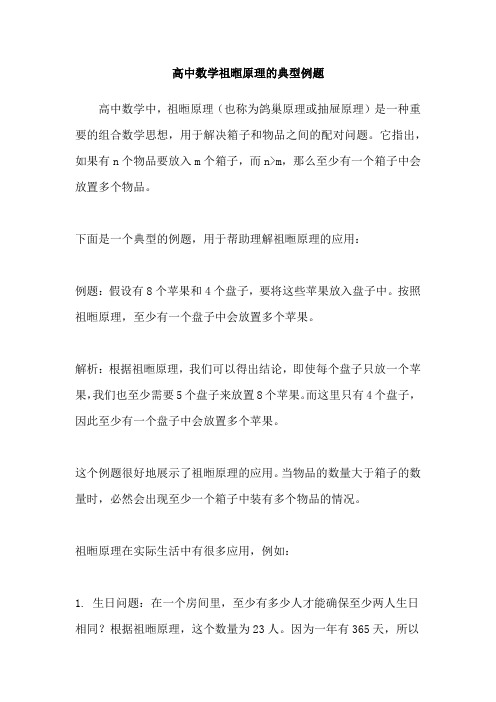 高中数学祖暅原理的典型例题

高中数学中，祖暅原理（也称为鸽巢原理或抽屉原理）是一种重要的组合数学思想，用于解决箱子和物品之间的配对问题。它指出，如果有 n 个物品要放入 m 个箱子，而 n>m，那么至少有一个箱子中会放置多个物品。

下面是一个典型的例题，用于帮助理解祖暅原理的应用：

例题：假设有 8 个苹果和 4 个盘子，要将这些苹果放入盘子中。按照祖暅原理，至少有一个盘子中会放置多个苹果。

解析：根据祖暅原理，我们可以得出结论，即使每个盘子只放一个苹果，我们也至少需要 5 个盘子来放置 8 个苹果。而这里只有 4 个盘子，因此至少有一个盘子中会放置多个苹果。

这个例题很好地展示了祖暅原理的应用。当物品的数量大于箱子的数量时，必然会出现至少一个箱子中装有多个物品的情况。

祖暅原理在实际生活中有很多应用，例如：

1. 生日问题：在一个房间里，至少有多少人才能确保至少两人生日相同？根据祖暅原理，这个数量为 23 人。因为一年有 365 天，所以